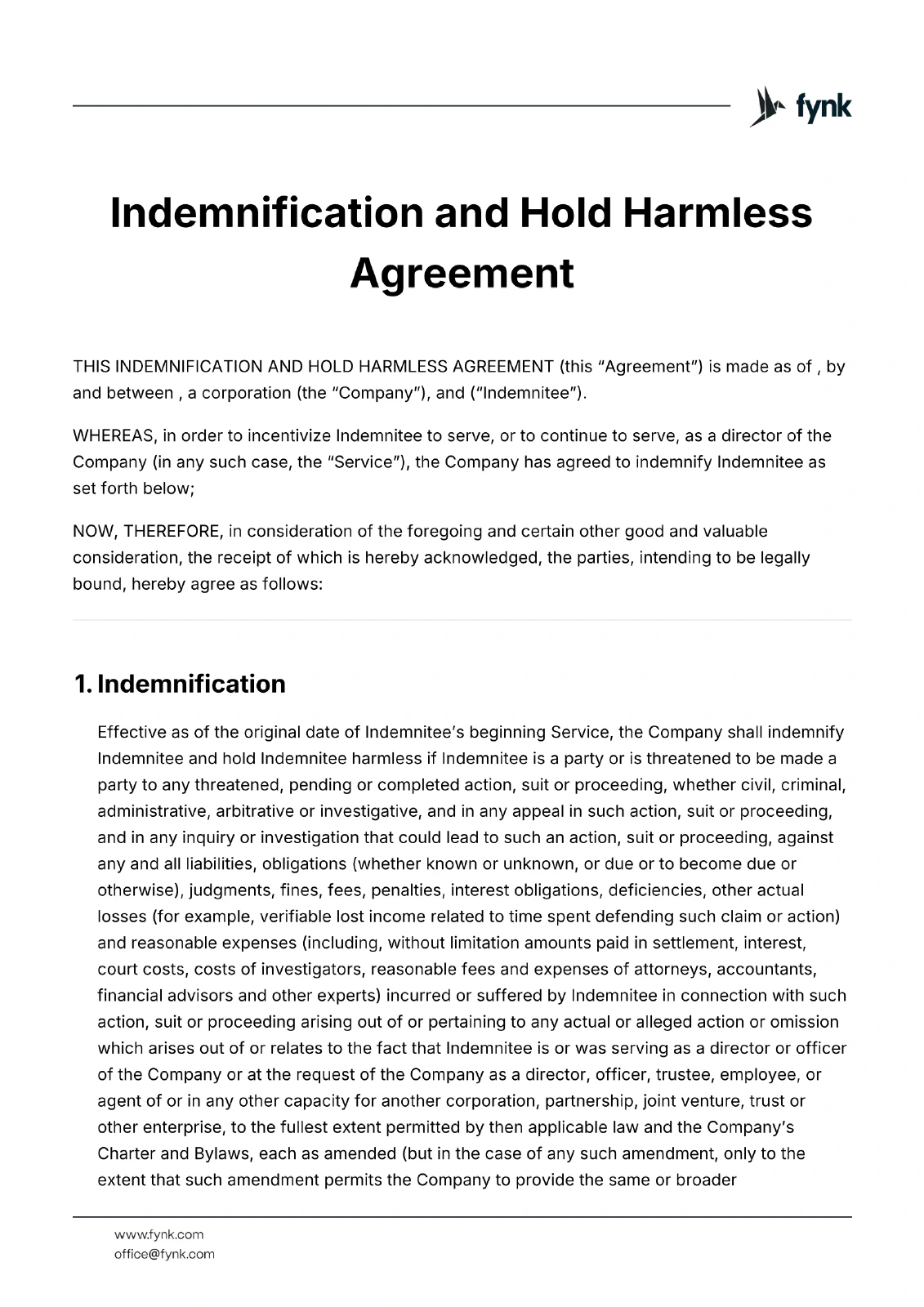 fynk

Indemnification and Hold Harmless Agreement

THIS INDEMNIFICATION AND HOLD HARMLESS AGREEMENT (this "Agreement") is made as of , by and between , a corporation (the "Company"), and ("Indemnitee").

WHEREAS, in order to incentivize Indemnitee to serve, or to continue to serve, as a director of the Company (in any such case, the "Service"), the Company has agreed to indemnify Indemnitee as set forth below;

NOW, THEREFORE, in consideration of the foregoing and certain other good and valuable consideration, the receipt of which is hereby acknowledged, the parties, intending to be legally bound, hereby agree as follows:

1. Indemnification

Effective as of the original date of Indemnitee's beginning Service, the Company shall indemnify Indemnitee and hold Indemnitee harmless if Indemnitee is a party or is threatened to be made a party to any threatened, pending or completed action, suit or proceeding, whether civil, criminal, administrative, arbitrative or investigative, and in any appeal in such action, suit or proceeding, and in any inquiry or investigation that could lead to such an action, suit or proceeding, against any and all liabilities, obligations (whether known or unknown, or due or to become due or otherwise), judgments, fines, fees, penalties, interest obligations, deficiencies, other actual losses (for example, verifiable lost income related to time spent defending such claim or action) and reasonable expenses (including, without limitation amounts paid in settlement, interest, court costs, costs of investigators, reasonable fees and expenses of attorneys, accountants, financial advisors and other experts) incurred or suffered by Indemnitee in connection with such action, suit or proceeding arising out of or pertaining to any actual or alleged action or omission which arises out of or relates to the fact that Indemnitee is or was serving as a director or officer of the Company or at the request of the Company as a director, officer, trustee, employee, or agent of or in any other capacity for another corporation, partnership, joint venture, trust or other enterprise, to the fullest extent permitted by then applicable law and the Company's Charter and Bylaws, each as amended (but in the case of any such amendment, only to the extent that such amendment permits the Company to provide the same or broader

www.fynk.com
office@fynk.com